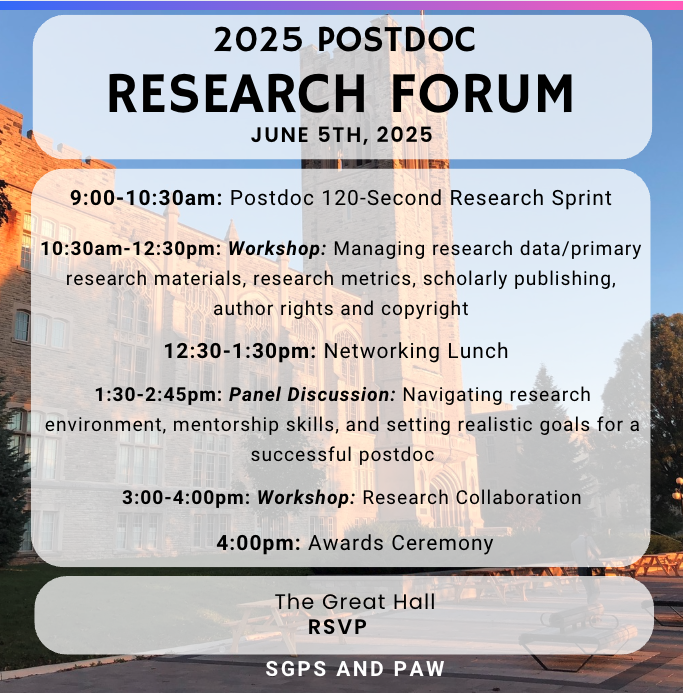 2025 POSTDOC
RESEARCH FORUM
JUNE 5TH, 2025

9:00-10:30am: Postdoc 120-Second Research Sprint

10:30am-12:30pm: Workshop: Managing research data/primary research materials, research metrics, scholarly publishing, author rights and copyright

12:30-1:30pm: Networking Lunch

1:30-2:45pm: Panel Discussion: Navigating research environment, mentorship skills, and setting realistic goals for a successful postdoc

3:00-4:00pm: Workshop: Research Collaboration

4:00pm: Awards Ceremony

The Great Hall
RSVP

SGPS AND PAW